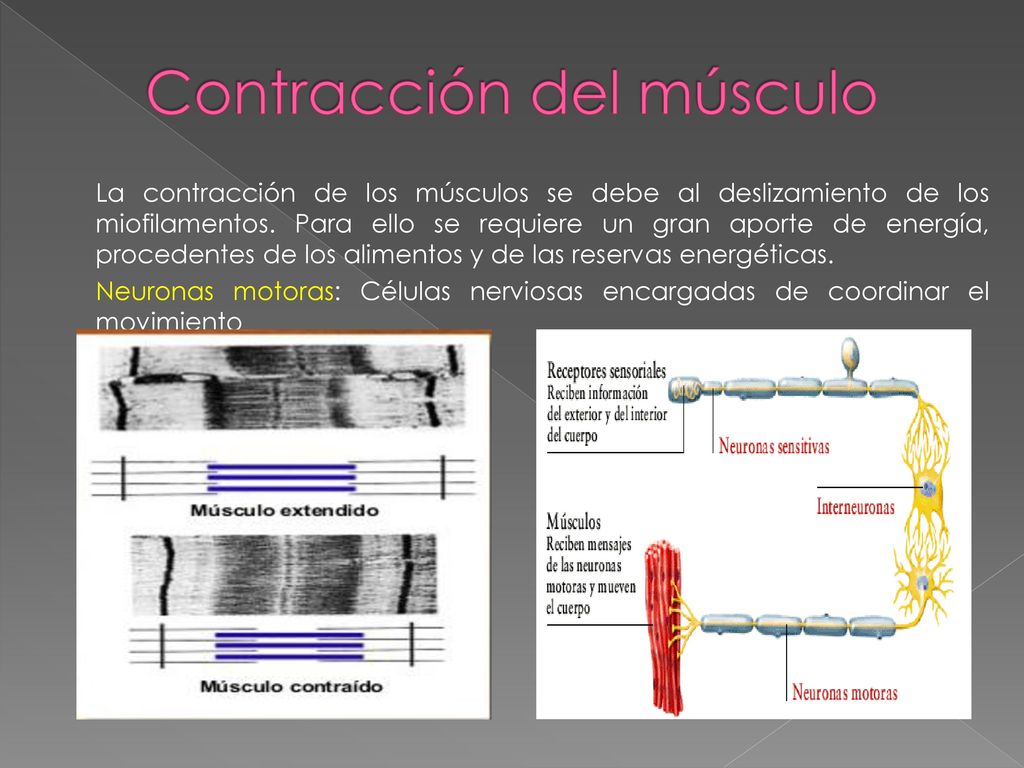 Contracción del músculo

La contracción de los músculos se debe al deslizamiento de los miofilamentos. Para ello se requiere un gran aporte de energía, procedentes de los alimentos y de las reservas energéticas.

Neuronas motoras: Células nerviosas encargadas de coordinar el movimiento

Músculo extendido

Músculo contraído

Receptores sensoriales
Reciben información del exterior y del interior del cuerpo

Neuronas sensitivas

Interneuronas

Músculos
Reciben mensajes de las neuronas motoras y mueven el cuerpo

Neuronas motoras